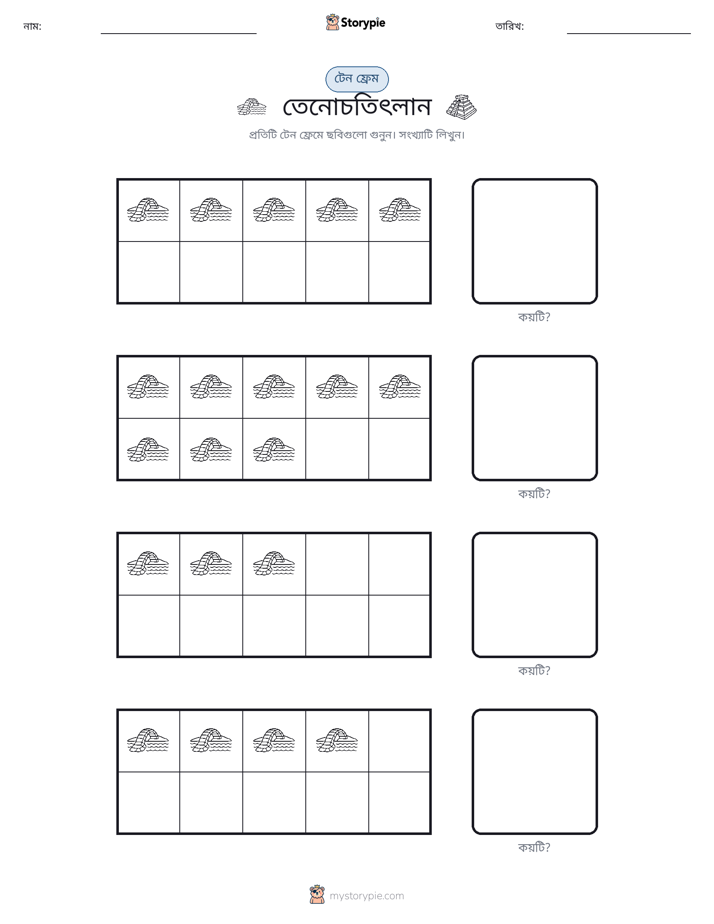 নাম: ____ Storypie তারিখ: ____

টেন ফ্রেম

তেনোচতিৎলান

প্রতিটি টেন ফ্রেমে ছবিগুলো গুনুন। সংখ্যাটি লিখুন।

কয়টি?

কয়টি?

কয়টি?

কয়টি?

mystorypie.com